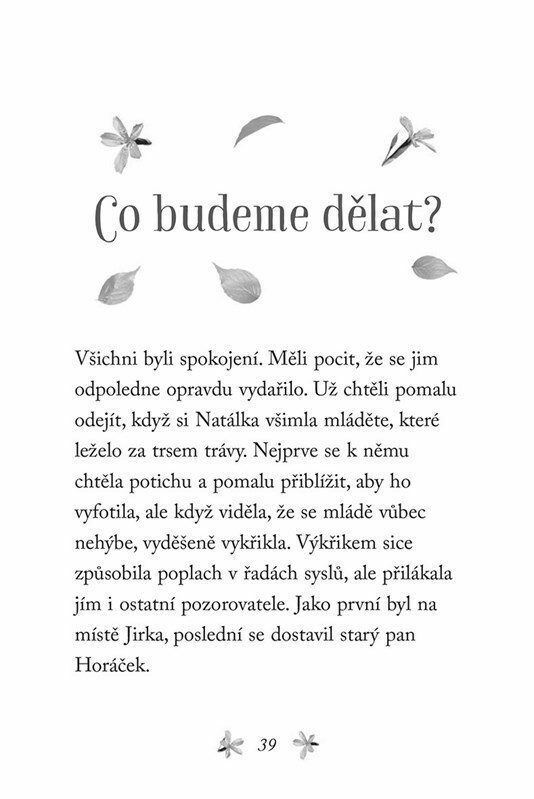 Co budeme dělat?

Všichni byli spokojení. Měli pocit, že se jim odpoledne opravdu vydařilo. Už chtěli pomalu odejít, když si Natálka všimla mláděte, které leželo za trsem trávy. Nejprve se k němu chtěla potichu a pomalu přiblížit, aby ho vyfotila, ale když viděla, že se mládě vůbec nehýbe, vyděšeně vykřikla. Výkřikem sice způsobila poplach v řadách syslů, ale přilákala jím i ostatní pozorovatele. Jako první byl na místě Jirka, poslední se dostavil starý pan Horáček.

39